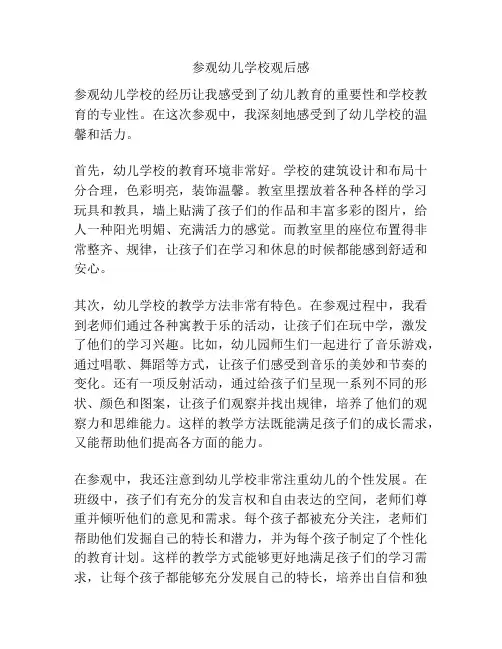 参观幼儿学校观后感

参观幼儿学校的经历让我感受到了幼儿教育的重要性和学校教育的专业性。在这次参观中，我深刻地感受到了幼儿学校的温馨和活力。

首先，幼儿学校的教育环境非常好。学校的建筑设计和布局十分合理，色彩明亮，装饰温馨。教室里摆放着各种各样的学习玩具和教具，墙上贴满了孩子们的作品和丰富多彩的图片，给人一种阳光明媚、充满活力的感觉。而教室里的座位布置得非常整齐、规律，让孩子们在学习和休息的时候都能感到舒适和安心。

其次，幼儿学校的教学方法非常有特色。在参观过程中，我看到老师们通过各种寓教于乐的活动，让孩子们在玩中学，激发了他们的学习兴趣。比如，幼儿园师生们一起进行了音乐游戏，通过唱歌、舞蹈等方式，让孩子们感受到音乐的美妙和节奏的变化。还有一项反射活动，通过给孩子们呈现一系列不同的形状、颜色和图案，让孩子们观察并找出规律，培养了他们的观察力和思维能力。这样的教学方法既能满足孩子们的成长需求，又能帮助他们提高各方面的能力。

在参观中，我还注意到幼儿学校非常注重幼儿的个性发展。在班级中，孩子们有充分的发言权和自由表达的空间，老师们尊重并倾听他们的意见和需求。每个孩子都被充分关注，老师们帮助他们发掘自己的特长和潜力，并为每个孩子制定了个性化的教育计划。这样的教学方式能够更好地满足孩子们的学习需求，让每个孩子都能够充分发展自己的特长，培养出自信和独